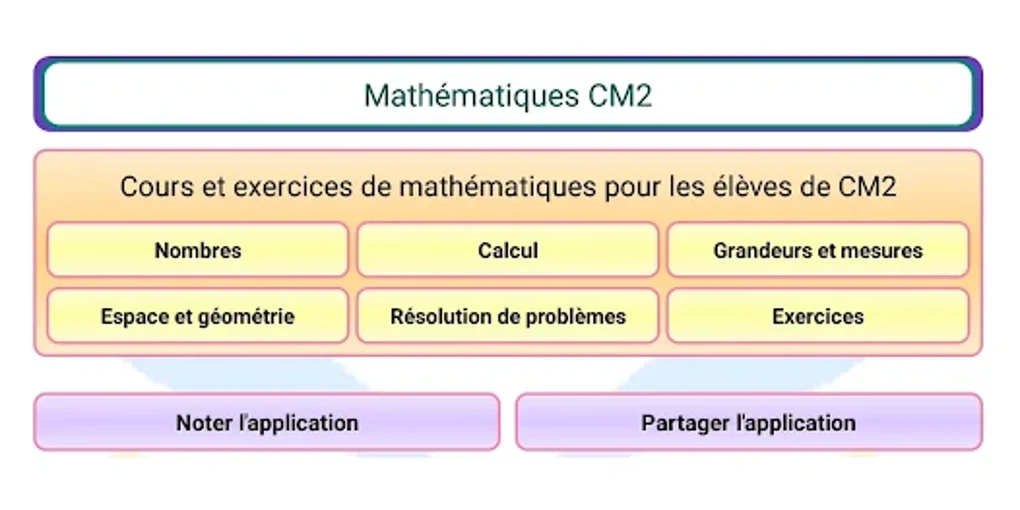 Mathématiques CM2

Cours et exercices de mathématiques pour les élèves de CM2

Nombres

Calcul

Grandeurs et mesures

Espace et géométrie

Résolution de problèmes

Exercices

Noter l'application

Partager l'application